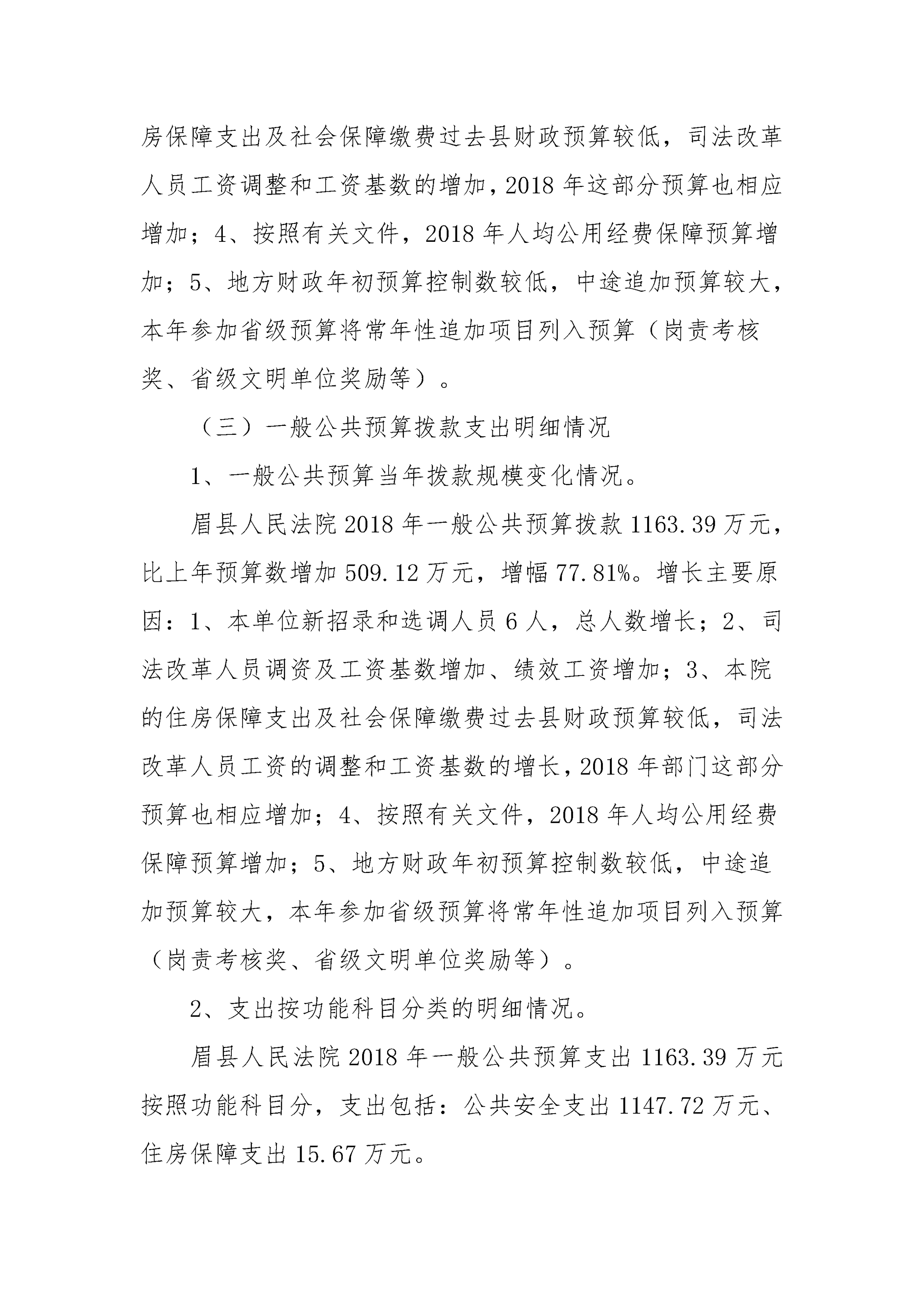 房保障支出及社会保障缴费过去县财政预算较低，司法改革人员工资调整和工资基数的增加，2018 年这部分预算也相应增加；4、按照有关文件，2018 年人均公用经费保障预算增加；5、地方财政年初预算控制数较低，中途追加预算较大，本年参加省级预算将常年性追加项目列入预算（岗责考核奖、省级文明单位奖励等）。

（三）一般公共预算拨款支出明细情况

1、一般公共预算当年拨款规模变化情况。

眉县人民法院 2018 年一般公共预算拨款 1163.39 万元，比上年预算数增加 509.12 万元，增幅 77.81%。增长主要原因：1、本单位新招录和选调人员 6 人，总人数增长；2、司法改革人员调资及工资基数增加、绩效工资增加；3、本院的住房保障支出及社会保障缴费过去县财政预算较低，司法改革人员工资的调整和工资基数的增长，2018 年部门这部分预算也相应增加；4、按照有关文件，2018 年人均公用经费保障预算增加；5、地方财政年初预算控制数较低，中途追加预算较大，本年参加省级预算将常年性追加项目列入预算（岗责考核奖、省级文明单位奖励等）。

2、支出按功能科目分类的明细情况。

眉县人民法院 2018 年一般公共预算支出 1163.39 万元按照功能科目分，支出包括：公共安全支出 1147.72 万元、住房保障支出 15.67 万元。